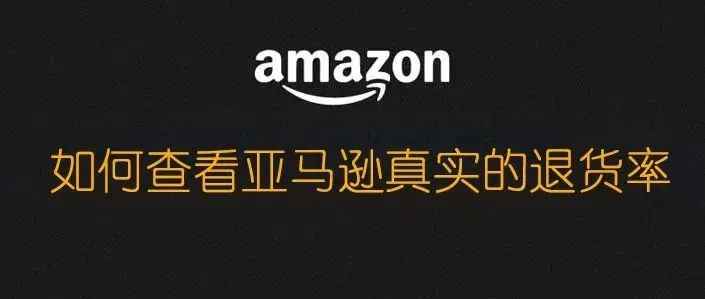 amazon

如何查看亚马逊真实的退货率